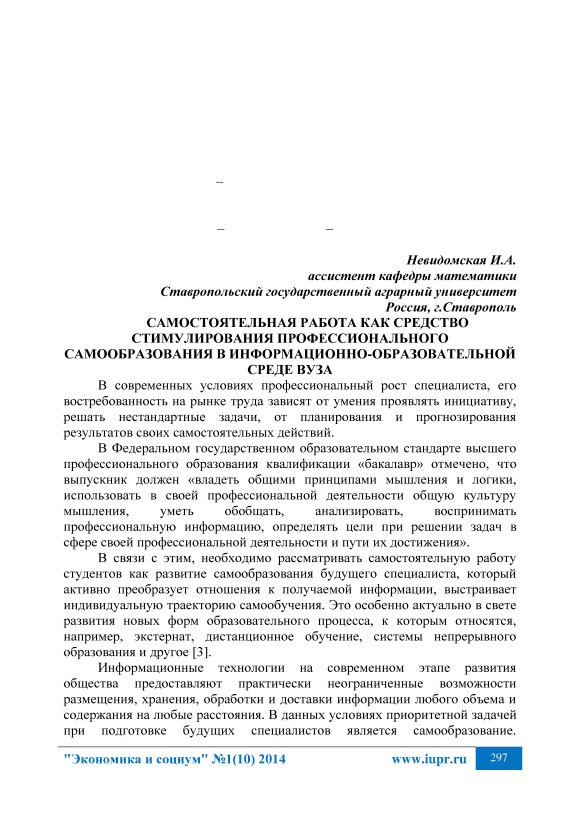 –

– –

Невидомская И.А.
ассистент кафедры математики
Ставропольский государственный аграрный университет
Россия, г.Ставрополь

САМОСТОЯТЕЛЬНАЯ РАБОТА КАК СРЕДСТВО СТИМУЛИРОВАНИЯ ПРОФЕССИОНАЛЬНОГО САМООБРАЗОВАНИЯ В ИНФОРМАЦИОННО-ОБРАЗОВАТЕЛЬНОЙ СРЕДЕ ВУЗА

В современных условиях профессиональный рост специалиста, его востребованность на рынке труда зависят от умения проявлять инициативу, решать нестандартные задачи, от планирования и прогнозирования результатов своих самостоятельных действий.

В Федеральном государственном образовательном стандарте высшего профессионального образования квалификации «бакалавр» отмечено, что выпускник должен «владеть общими принципами мышления и логики, использовать в своей профессиональной деятельности общую культуру мышления, уметь обобщать, анализировать, воспринимать профессиональную информацию, определять цели при решении задач в сфере своей профессиональной деятельности и пути их достижения».

В связи с этим, необходимо рассматривать самостоятельную работу студентов как развитие самообразования будущего специалиста, который активно преобразует отношения к получаемой информации, выстраивает индивидуальную траекторию самообучения. Это особенно актуально в свете развития новых форм образовательного процесса, к которым относятся, например, экстернат, дистанционное обучение, системы непрерывного образования и другое [3].

Информационные технологии на современном этапе развития общества предоставляют практически неограниченные возможности размещения, хранения, обработки и доставки информации любого объема и содержания на любые расстояния. В данных условиях приоритетной задачей при подготовке будущих специалистов является самообразование.

"Экономика и социум" №1(10) 2014 www.iupr.ru 297